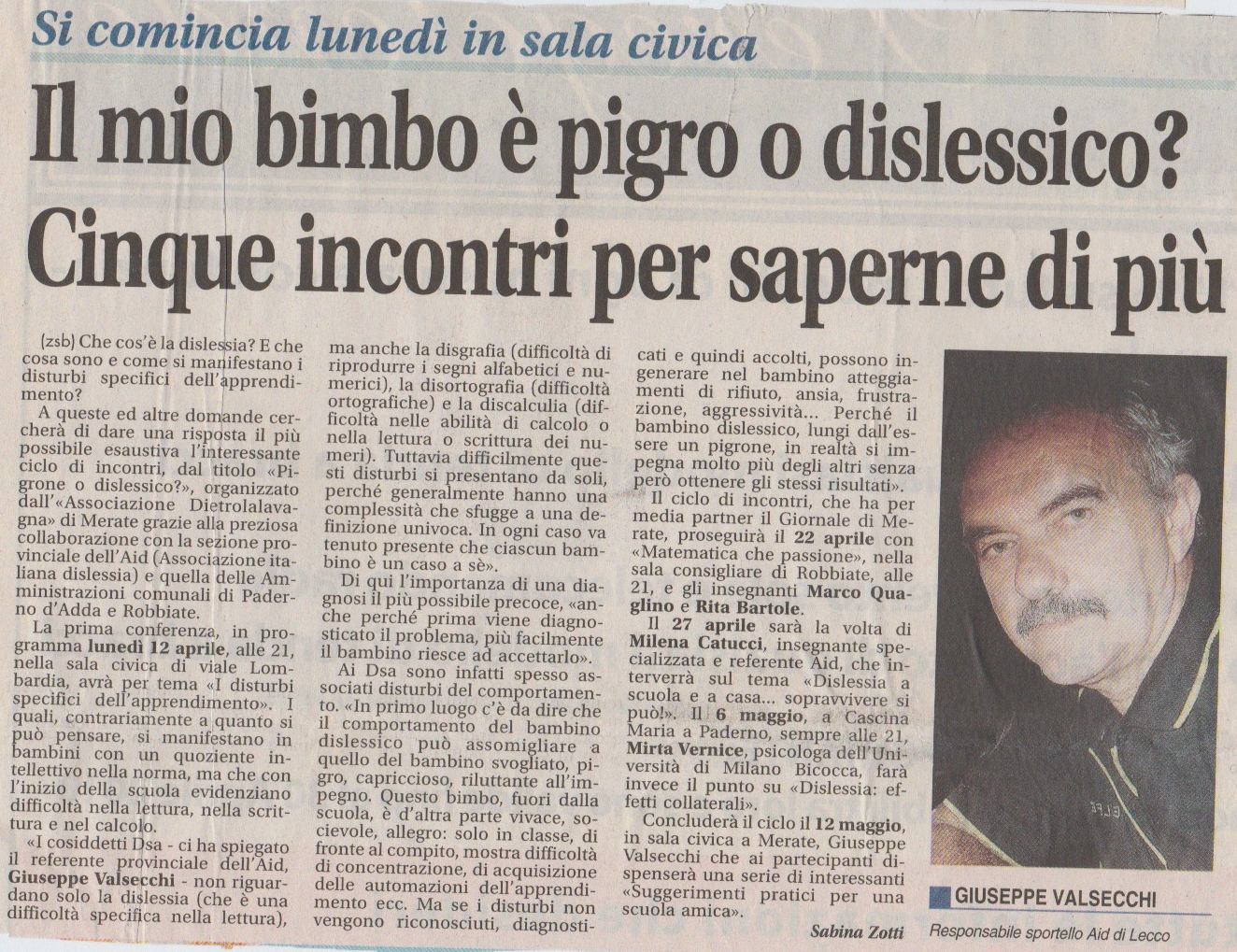 Si comincia lunedì in sala civica

Il mio bimbo è pigro o dislessico? Cinque incontri per saperne di più

(zsb) Che cos'è la dislessia? E che cosa sono e come si manifestano i disturbi specifici dell'apprendimento?

A queste ed altre domande cercherà di dare una risposta il più possibile esaustiva l'interessante ciclo di incontri, dal titolo «Pigrone o dislessico?», organizzato dall'«Associazione Dietrolalavagna» di Merate grazie alla preziosa collaborazione con la sezione provinciale dell'Aid (Associazione italiana dislessia) e quella delle Amministrazioni comunali di Paderno d'Adda e Robbiate.

La prima conferenza, in programma lunedì 12 aprile, alle 21, nella sala civica di viale Lombardia, avrà per tema «I disturbi specifici dell'apprendimento». I quali, contrariamente a quanto si può pensare, si manifestano in bambini con un quoziente intellettivo nella norma, ma che con l'inizio della scuola evidenziano difficoltà nella lettura, nella scrittura e nel calcolo.

«I cosiddetti Dsa - ci ha spiegato il referente provinciale dell'Aid, Giuseppe Valsecchi - non riguardano solo la dislessia (che è una difficoltà specifica nella lettura), ma anche la disgrafia (difficoltà di riprodurre i segni alfabetici e numerici), la disortografia (difficoltà ortografiche) e la discalculia (difficoltà nelle abilità di calcolo o nella lettura o scrittura dei numeri). Tuttavia difficilmente questi disturbi si presentano da soli, perché generalmente hanno una complessità che sfugge a una definizione univoca. In ogni caso va tenuto presente che ciascun bambino è un caso a sè».

Di qui l'importanza di una diagnosi il più possibile precoce, «anche perché prima viene diagnosticato il problema, più facilmente il bambino riesce ad accettarlo».

Ai Dsa sono infatti spesso associati disturbi del comportamento. «In primo luogo c'è da dire che il comportamento del bambino dislessico può assomigliare a quello del bambino svogliato, pigro, capriccioso, riluttante all'impegno. Questo bimbo, fuori dalla scuola, è d'altra parte vivace, socievole, allegro: solo in classe, di fronte al compito, mostra difficoltà di concentrazione, di acquisizione delle automazioni dell'apprendimento ecc. Ma se i disturbi non vengono riconosciuti, diagnosticati e quindi accolti, possono ingenerare nel bambino atteggiamenti di rifiuto, ansia, frustrazione, aggressività... Perché il bambino dislessico, lungi dall'essere un pigrone, in realtà si impegna molto più degli altri senza però ottenere gli stessi risultati».

Il ciclo di incontri, che ha per media partner il Giornale di Merate, proseguirà il 22 aprile con «Matematica che passione», nella sala consigliare di Robbiate, alle 21, e gli insegnanti Marco Quaglino e Rita Bartole.

Il 27 aprile sarà la volta di Milena Catucci, insegnante specializzata e referente Aid, che interverrà sul tema «Dislessia a scuola e a casa... sopravvivere si può!». Il 6 maggio, a Cascina Maria a Paderno, sempre alle 21, Mirta Vernice, psicologa dell'Università di Milano Bicocca, farà invece il punto su «Dislessia: effetti collaterali».

Concluderà il ciclo il 12 maggio, in sala civica a Merate, Giuseppe Valsecchi che ai partecipanti dispenserà una serie di interessanti «Suggerimenti pratici per una scuola amica».

Sabina Zotti

GIUSEPPE VALSECCHI
Responsabile sportello Aid di Lecco